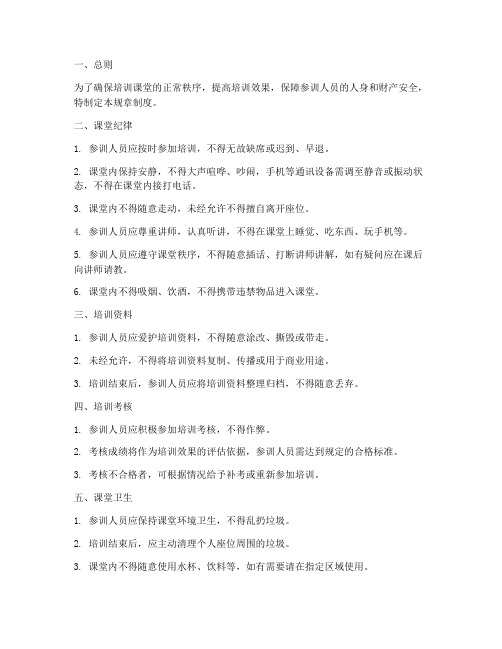 一、总则

为了确保培训课堂的正常秩序，提高培训效果，保障参训人员的人身和财产安全，特制定本规章制度。

二、课堂纪律

1. 参训人员应按时参加培训，不得无故缺席或迟到、早退。

2. 课堂内保持安静，不得大声喧哗、吵闹，手机等通讯设备需调至静音或振动状态，不得在课堂内接打电话。

3. 课堂内不得随意走动，未经允许不得擅自离开座位。

4. 参训人员应尊重讲师，认真听讲，不得在课堂上睡觉、吃东西、玩手机等。

5. 参训人员应遵守课堂秩序，不得随意插话、打断讲师讲解，如有疑问应在课后向讲师请教。

6. 课堂内不得吸烟、饮酒，不得携带违禁物品进入课堂。

三、培训资料

1. 参训人员应爱护培训资料，不得随意涂改、撕毁或带走。

2. 未经允许，不得将培训资料复制、传播或用于商业用途。

3. 培训结束后，参训人员应将培训资料整理归档，不得随意丢弃。

四、培训考核

1. 参训人员应积极参加培训考核，不得作弊。

2. 考核成绩将作为培训效果的评估依据，参训人员需达到规定的合格标准。

3. 考核不合格者，可根据情况给予补考或重新参加培训。

五、课堂卫生

1. 参训人员应保持课堂环境卫生，不得乱扔垃圾。

2. 培训结束后，应主动清理个人座位周围的垃圾。

3. 课堂内不得随意使用水杯、饮料等，如有需要请在指定区域使用。